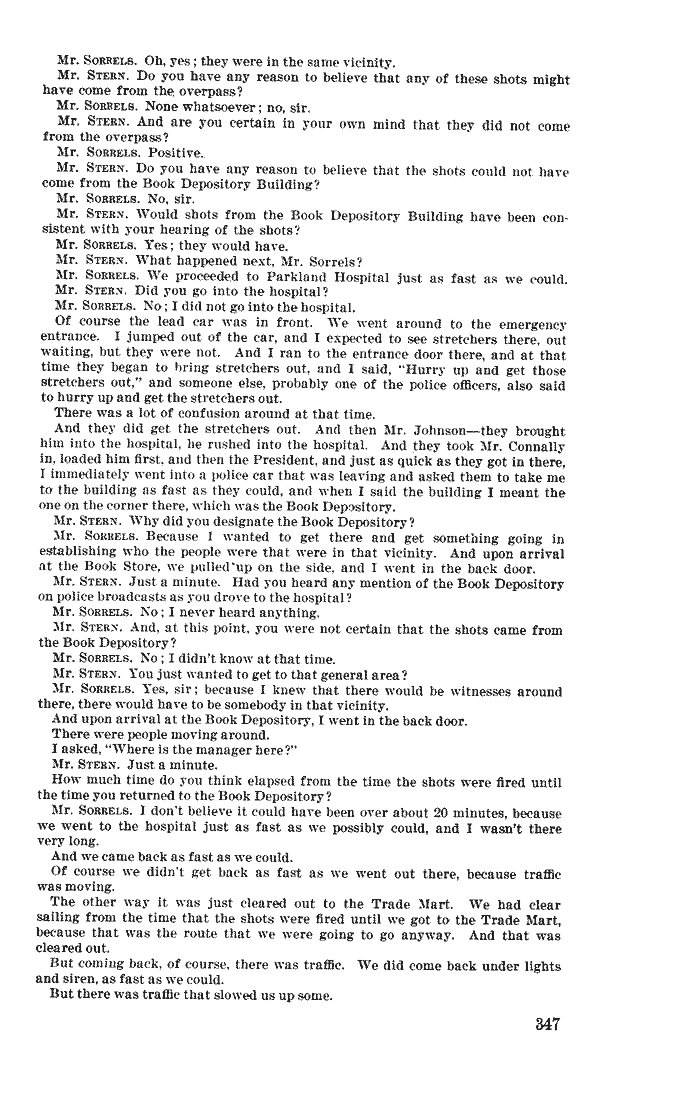 Mr. SORRELS. Oh, yes; they were in the same vicinity.

Mr. STERN. Do you have any reason to believe that any of these shots might have come from the overpass?

Mr. SORRELS. None whatsoever; no, sir.

Mr. STERN. And are you certain in your own mind that they did not come from the overpass?

Mr. SORRELS. Positive.

Mr. STERN. Do you have any reason to believe that the shots could not have come from the Book Depository Building?

Mr. SORRELS. No, sir.

Mr. STERN. Would shots from the Book Depository Building have been consistent with your hearing of the shots?

Mr. SORRELS. Yes; they would have.

Mr. STERN. What happened next, Mr. Sorrels?

Mr. SORRELS. We proceeded to Parkland Hospital just as fast as we could.

Mr. STERN. Did you go into the hospital?

Mr. SORRELS. No; I did not go into the hospital.

Of course the lead car was in front. We went around to the emergency entrance. I jumped out of the car, and I expected to see stretchers there, out waiting, but they were not. And I ran to the entrance door there, and at that time they began to bring stretchers out, and I said, "Hurry up and get those stretchers out," and someone else, probably one of the police officers, also said to hurry up and get the stretchers out.

There was a lot of confusion around at that time.

And they did get the stretchers out. And then Mr. Johnson—they brought him into the hospital, he rushed into the hospital. And they took Mr. Connally in, loaded him first, and then the President, and just as quick as they got in there, I immediately went into a police car that was leaving and asked them to take me to the building as fast as they could, and when I said the building I meant the one on the corner there, which was the Book Depository.

Mr. STERN. Why did you designate the Book Depository?

Mr. SORRELS. Because I wanted to get there and get something going in establishing who the people were that were in that vicinity. And upon arrival at the Book Store, we pulled up on the side, and I went in the back door.

Mr. STERN. Just a minute. Had you heard any mention of the Book Depository on police broadcasts as you drove to the hospital?

Mr. SORRELS. No; I never heard anything.

Mr. STERN. And, at this point, you were not certain that the shots came from the Book Depository?

Mr. SORRELS. No; I didn't know at that time.

Mr. STERN. You just wanted to get to that general area?

Mr. SORRELS. Yes, sir; because I knew that there would be witnesses around there, there would have to be somebody in that vicinity.

And upon arrival at the Book Depository, I went in the back door.

There were people moving around.

I asked, "Where is the manager here?"

Mr. STERN. Just a minute.

How much time do you think elapsed from the time the shots were fired until the time you returned to the Book Depository?

Mr. SORRELS. I don't believe it could have been over about 20 minutes, because we went to the hospital just as fast as we possibly could, and I wasn't there very long.

And we came back as fast as we could.

Of course we didn't get back as fast as we went out there, because traffic was moving.

The other way it was just cleared out to the Trade Mart. We had clear sailing from the time that the shots were fired until we got to the Trade Mart, because that was the route that we were going to go anyway. And that was cleared out.

But coming back, of course, there was traffic. We did come back under lights and siren, as fast as we could.

But there was traffic that slowed us up some.

347